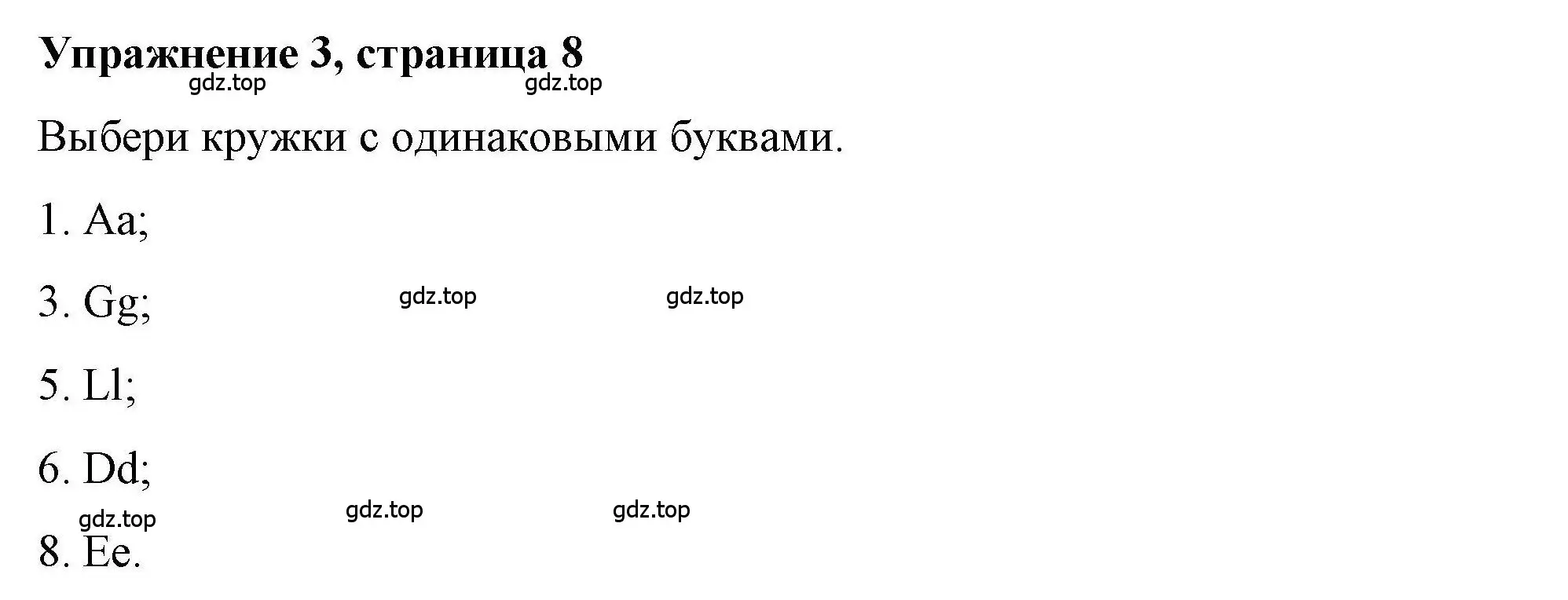 Упражнение 3, страница 8

gdz.top gdz.top

Выбери кружки с одинаковыми буквами.

1. Aa;

3. Gg; gdz.top gdz.top

5. Ll;

6. Dd;

gdz.top gdz.top gdz.top

8. Ee.